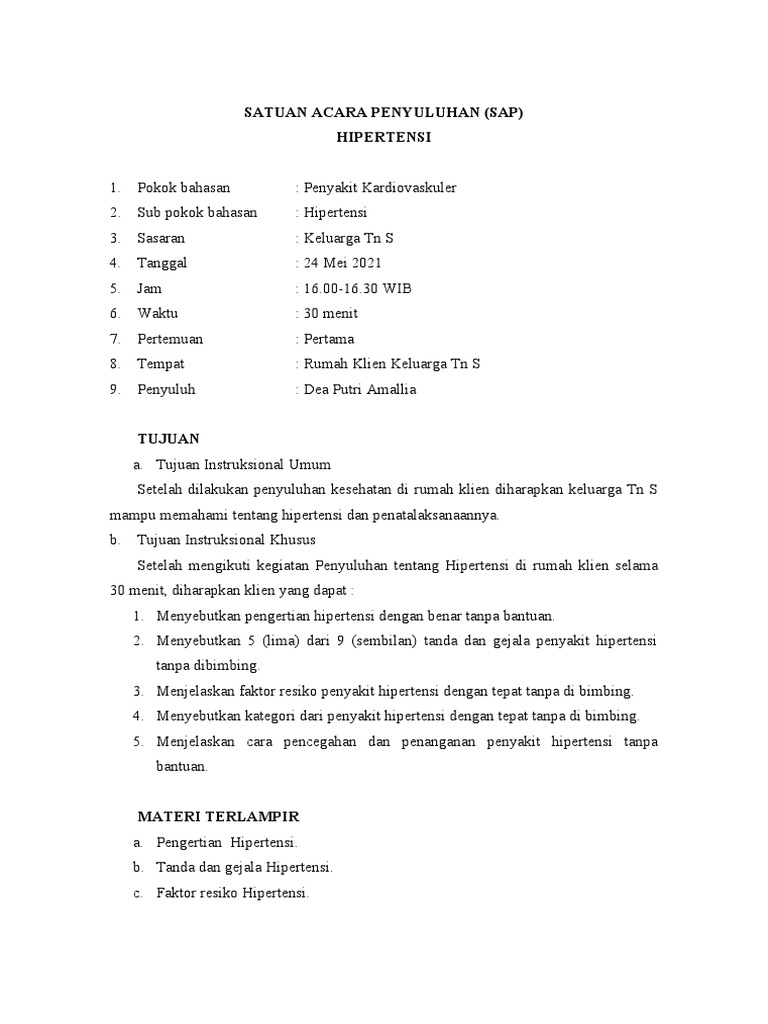 SATUAN ACARA PENYULUHAN (SAP)
HIPERTENSI

1. Pokok bahasan : Penyakit Kardiovaskuler
2. Sub pokok bahasan : Hipertensi
3. Sasaran : Keluarga Tn S
4. Tanggal : 24 Mei 2021
5. Jam : 16.00-16.30 WIB
6. Waktu : 30 menit
7. Pertemuan : Pertama
8. Tempat : Rumah Klien Keluarga Tn S
9. Penyuluh : Dea Putri Amallia

TUJUAN
a. Tujuan Instruksional Umum
Setelah dilakukan penyuluhan kesehatan di rumah klien diharapkan keluarga Tn S mampu memahami tentang hipertensi dan penatalaksanaannya.
b. Tujuan Instruksional Khusus
Setelah mengikuti kegiatan Penyuluhan tentang Hipertensi di rumah klien selama 30 menit, diharapkan klien yang dapat :
1. Menyebutkan pengertian hipertensi dengan benar tanpa bantuan.
2. Menyebutkan 5 (lima) dari 9 (sembilan) tanda dan gejala penyakit hipertensi tanpa dibimbing.
3. Menjelaskan faktor resiko penyakit hipertensi dengan tepat tanpa di bimbing.
4. Menyebutkan kategori dari penyakit hipertensi dengan tepat tanpa di bimbing.
5. Menjelaskan cara pencegahan dan penanganan penyakit hipertensi tanpa bantuan.

MATERI TERLAMPIR
a. Pengertian Hipertensi.
b. Tanda dan gejala Hipertensi.
c. Faktor resiko Hipertensi.